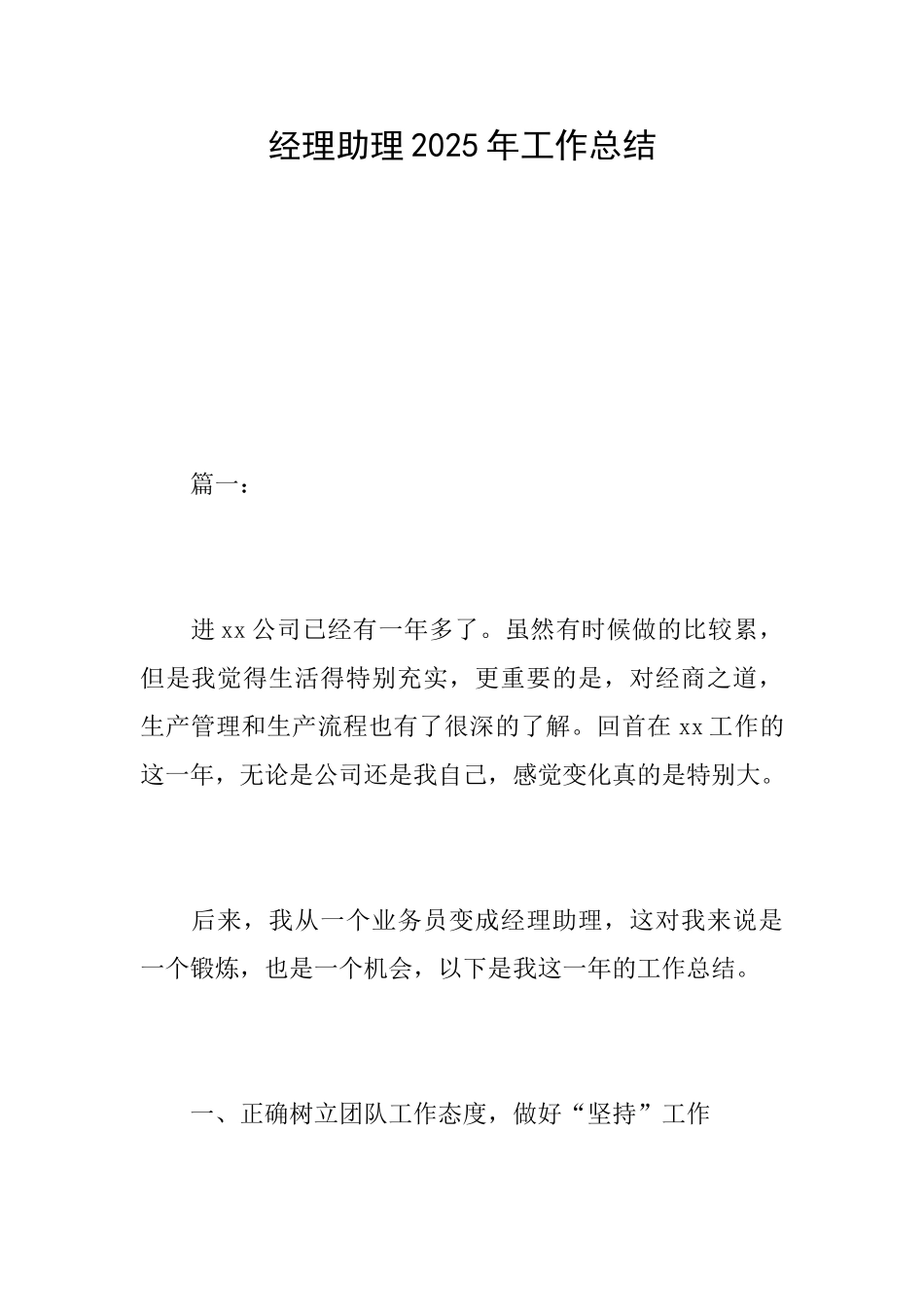 经理助理2025年工作总结

篇一：

进xx公司已经有一年多了。虽然有时候做的比较累，但是我觉得生活得特别充实，更重要的是，对经商之道，生产管理和生产流程也有了很深的了解。回首在xx工作的这一年，无论是公司还是我自己，感觉变化真的是特别大。

后来，我从一个业务员变成经理助理，这对我来说是一个锻炼，也是一个机会，以下是我这一年的工作总结。

一、正确树立团队工作态度，做好“坚持”工作